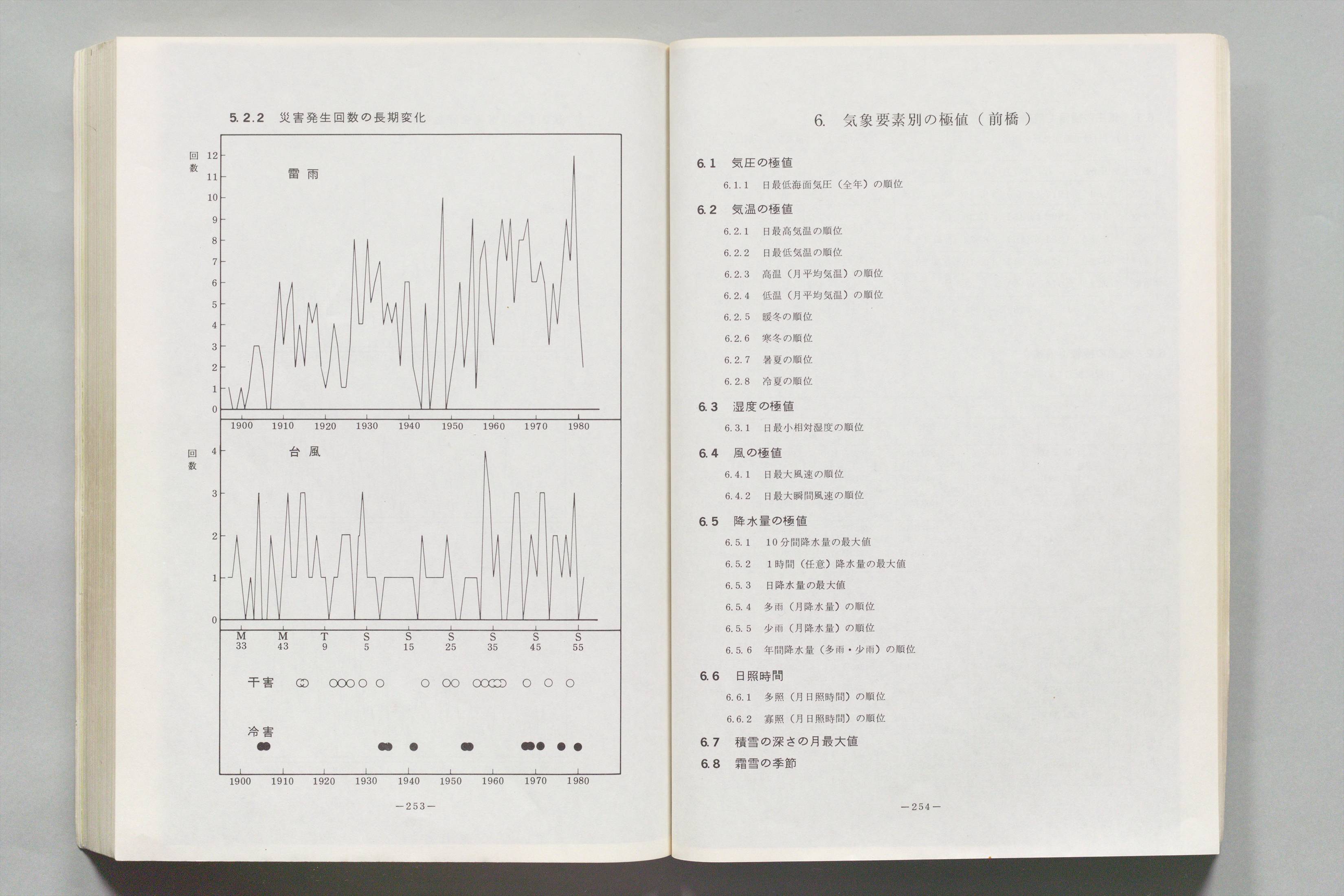 5.2.2 災害発生回数の長期変化

回数

12
11
10
9
8
7
6
5
4
3
2
1
0

雷雨

1900 1910 1920 1930 1940 1950 1960 1970 1980

回数

4
3
2
1
0

台風

M 33 M 43 T 9 S 5 S 15 S 25 S 35 S 45 S 55

干害

冷害

1900 1910 1920 1930 1940 1950 1960 1970 1980

—253—

6. 気象要素別の極値（前橋）

6.1 気圧の極値
6.1.1 日最低海面気圧（全年）の順位

6.2 気温の極値
6.2.1 日最高気温の順位
6.2.2 日最低気温の順位
6.2.3 高温（月平均気温）の順位
6.2.4 低温（月平均気温）の順位
6.2.5 暖冬の順位
6.2.6 寒冬の順位
6.2.7 暑夏の順位
6.2.8 冷夏の順位

6.3 湿度の極値
6.3.1 日最小相対湿度の順位

6.4 風の極値
6.4.1 日最大風速の順位
6.4.2 日最大瞬間風速の順位

6.5 降水量の極値
6.5.1 10分間降水量の最大値
6.5.2 1時間（任意）降水量の最大値
6.5.3 日降水量の最大値
6.5.4 多雨（月降水量）の順位
6.5.5 少雨（月降水量）の順位
6.5.6 年間降水量（多雨・少雨）の順位

6.6 日照時間
6.6.1 多照（月日照時間）の順位
6.6.2 寡照（月日照時間）の順位

6.7 積雪の深さの月最大値
6.8 霜雪の季節

—254—